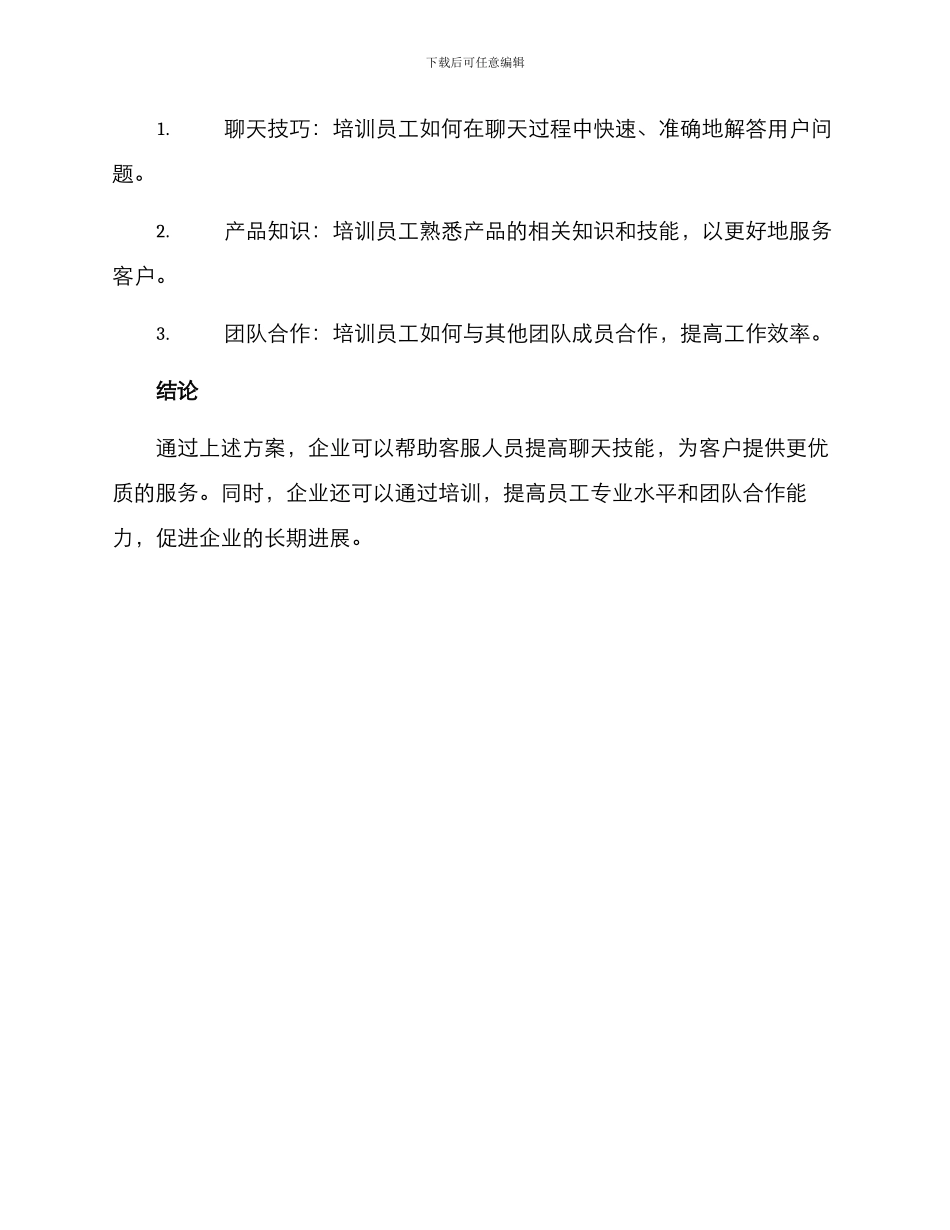 下载后可任意编辑

1. 聊天技巧：培训员工如何在聊天过程中快速、准确地解答用户问题。

2. 产品知识：培训员工熟悉产品的相关知识和技能，以更好地服务客户。

3. 团队合作：培训员工如何与其他团队成员合作，提高工作效率。

结论

通过上述方案，企业可以帮助客服人员提高聊天技能，为客户提供更优质的服务。同时，企业还可以通过培训，提高员工专业水平和团队合作能力，促进企业的长期进展。